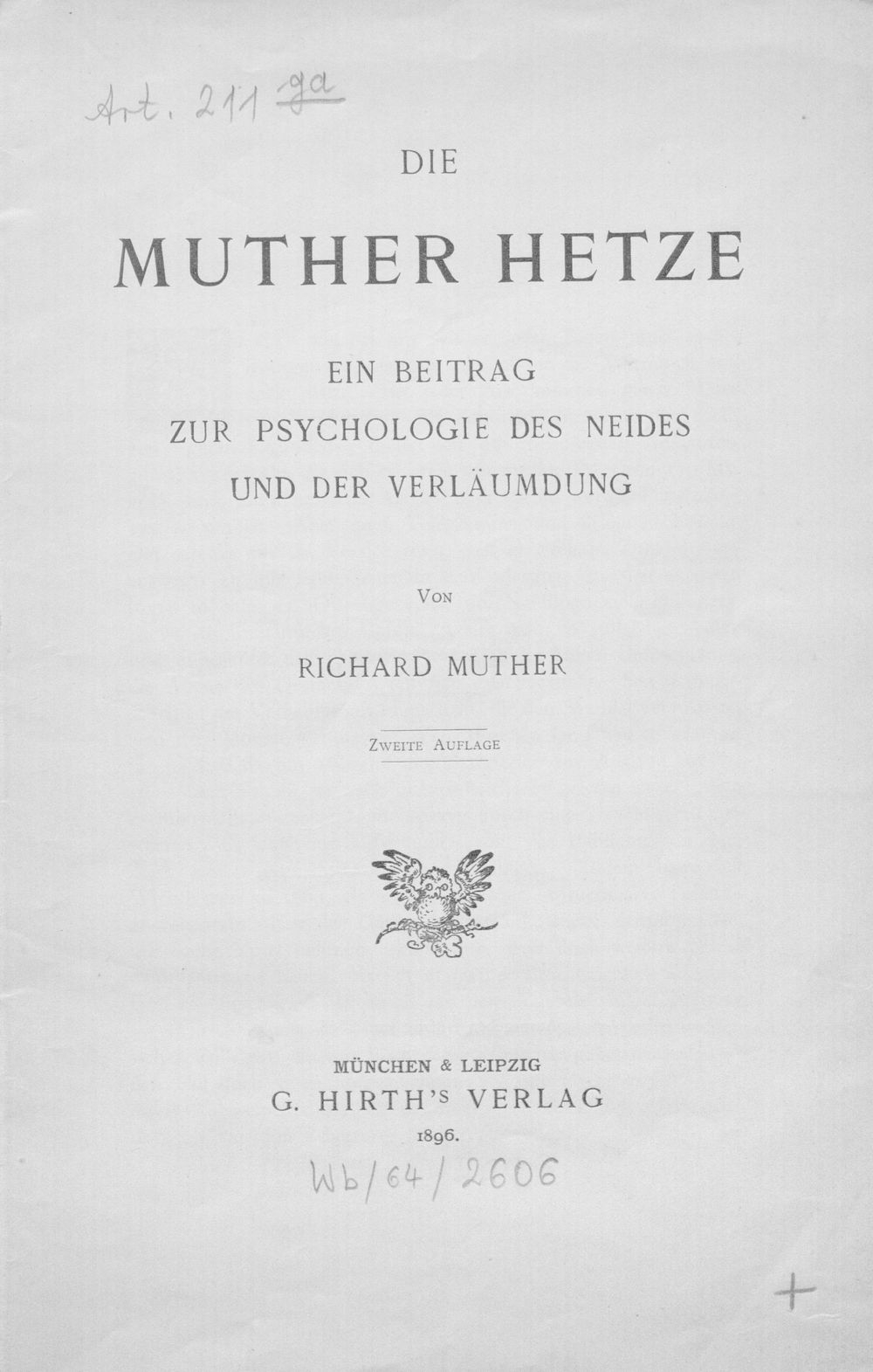 Art. 211 ga

DIE

MUTHER HETZE

EIN BEITRAG
ZUR PSYCHOLOGIE DES NEIDES
UND DER VERLÄUMDUNG

VON

RICHARD MUTHER

ZWEITE AUFLAGE

MÜNCHEN & LEIPZIG
G. HIRTH'S VERLAG
1896.

Wb/64/2606

+